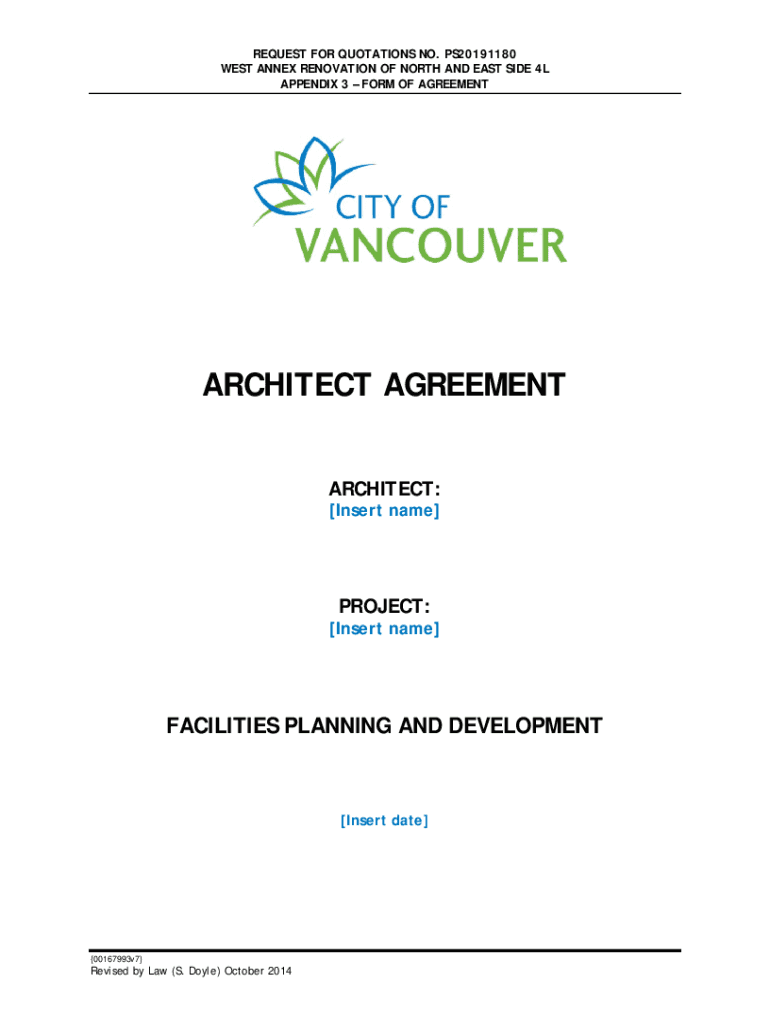 REQUEST FOR QUOTATIONS NO. PS20191180
WEST ANNEX RENOVATION OF NORTH AND EAST SIDE 4L
APPENDIX 3 – FORM OF AGREEMENT

CITY OF
VANCOUVER

ARCHITECT AGREEMENT

ARCHITECT:
[Insert name]

PROJECT:
[Insert name]

FACILITIES PLANNING AND DEVELOPMENT

[Insert date]

{00167993v7}
Revised by Law (S. Doyle) October 2014